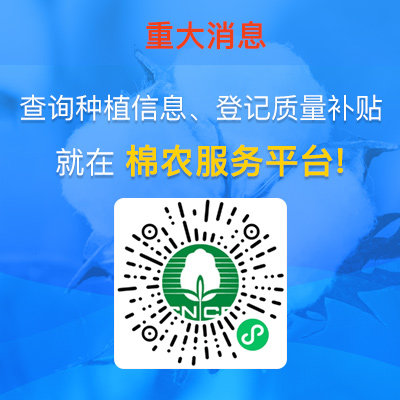 重大消息

查询种植信息、登记质量补贴

就在 棉农服务平台!

CNCE